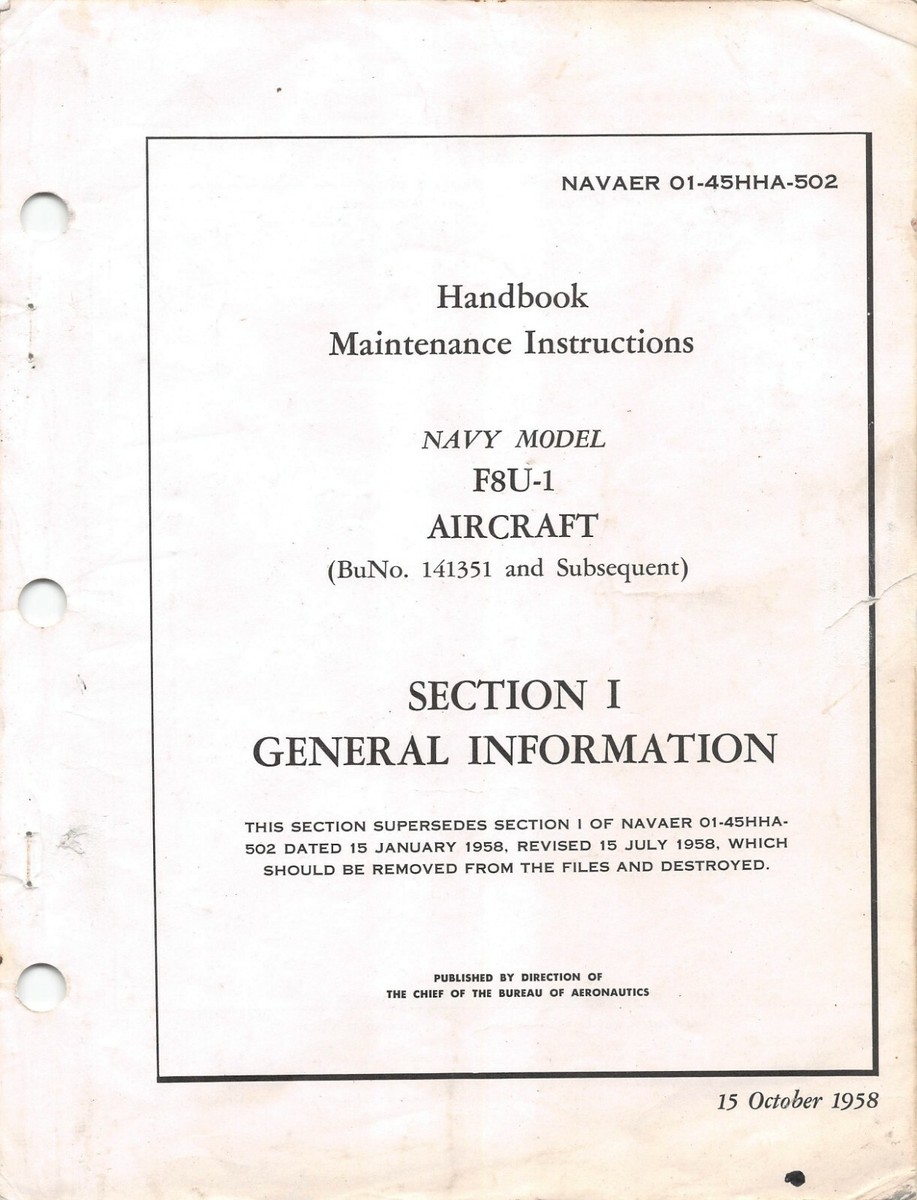 NAVAER 01-45HHA-502

Handbook
Maintenance Instructions

NAVY MODEL
F8U-1
AIRCRAFT
(BuNo. 141351 and Subsequent)

SECTION I
GENERAL INFORMATION

THIS SECTION SUPERSEDES SECTION I OF NAVAER 01-45HHA-502 DATED 15 JANUARY 1958, REVISED 15 JULY 1958, WHICH SHOULD BE REMOVED FROM THE FILES AND DESTROYED.

PUBLISHED BY DIRECTION OF
THE CHIEF OF THE BUREAU OF AERONAUTICS

15 October 1958